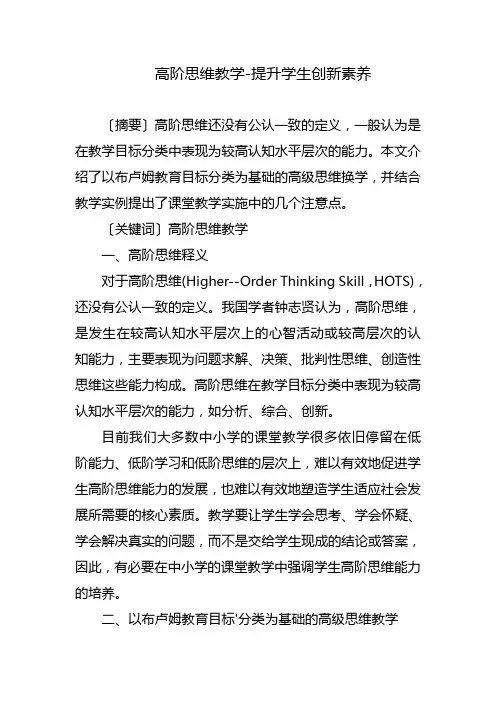 高阶思维教学-提升学生创新素养

〔摘要〕高阶思维还没有公认一致的定义，一般认为是在教学目标分类中表现为较高认知水平层次的能力。本文介绍了以布卢姆教育目标分类为基础的高级思维换学，并结合教学实例提出了课堂教学实施中的几个注意点。

〔关键词〕高阶思维教学

一、高阶思维释义

对于高阶思维(Higher--Order Thinking Skill，HOTS)，还没有公认一致的定义。我国学者钟志贤认为，高阶思维，是发生在较高认知水平层次上的心智活动或较高层次的认知能力，主要表现为问题求解、决策、批判性思维、创造性思维这些能力构成。高阶思维在教学目标分类中表现为较高认知水平层次的能力，如分析、综合、创新。

目前我们大多数中小学的课堂教学很多依旧停留在低阶能力、低阶学习和低阶思维的层次上，难以有效地促进学生高阶思维能力的发展，也难以有效地塑造学生适应社会发展所需要的核心素质。教学要让学生学会思考、学会怀疑、学会解决真实的问题，而不是交给学生现成的结论或答案，因此，有必要在中小学的课堂教学中强调学生高阶思维能力的培养。

二、以布卢姆教育目标'分类为基础的高级思维教学